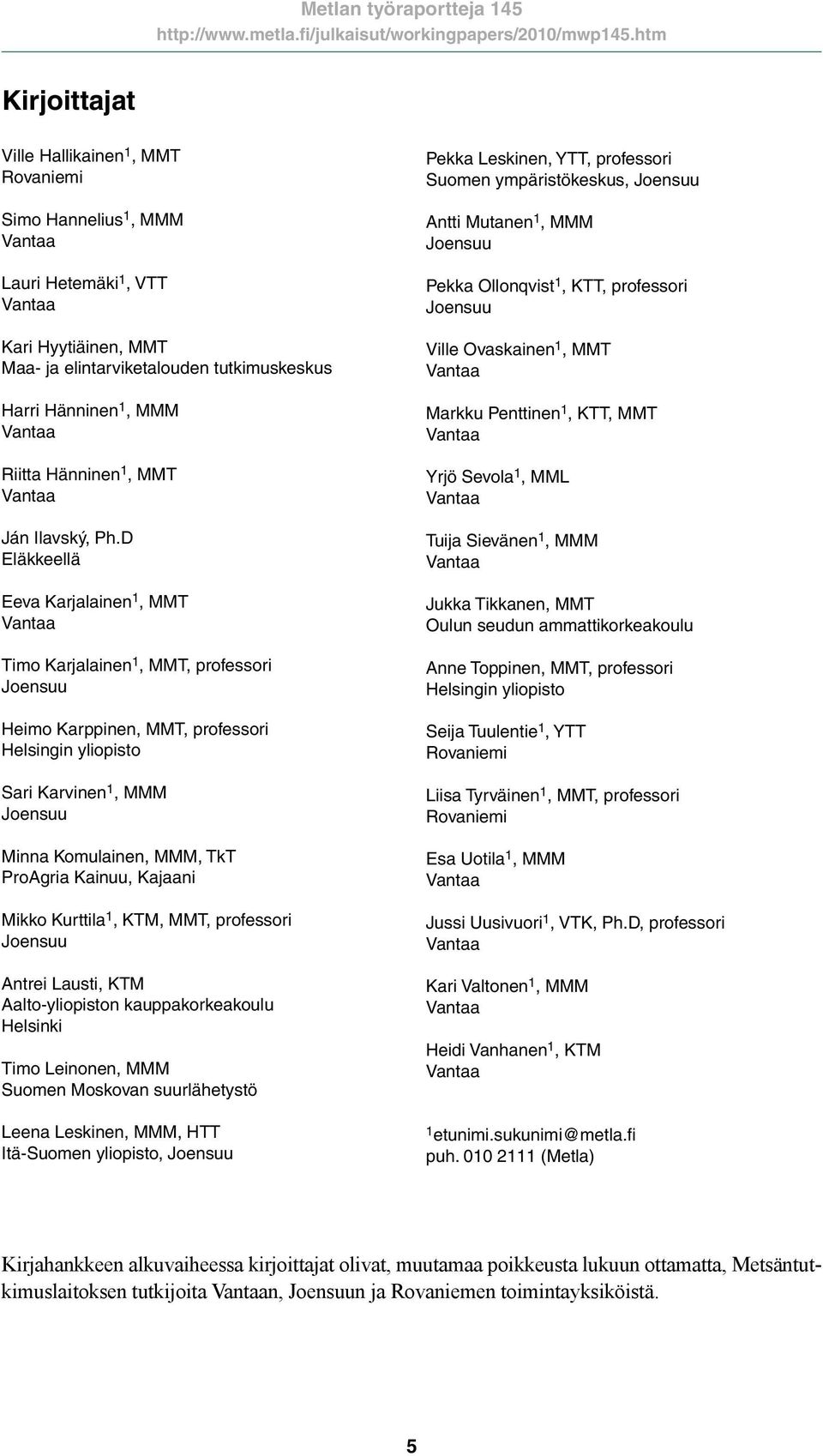 Metlan työraportteja 145
http://www.metla.fi/julkaisut/workingpapers/2010/mwp145.htm

Kirjoittajat

Ville Hallikainen$^1$, MMT
Rovaniemi

Simo Hannelius$^1$, MMM
Vantaa

Lauri Hetemäki$^1$, VTT
Vantaa

Kari Hyytiäinen, MMT
Maa- ja elintarviketalouden tutkimuskeskus

Harri Hänninen$^1$, MMM
Vantaa

Riitta Hänninen$^1$, MMT
Vantaa

Ján Ilavský, Ph.D
Eläkkeellä

Eeva Karjalainen$^1$, MMT
Vantaa

Timo Karjalainen$^1$, MMT, professori
Joensuu

Heimo Karppinen, MMT, professori
Helsingin yliopisto

Sari Karvinen$^1$, MMM
Joensuu

Minna Komulainen, MMM, TkT
ProAgria Kainuu, Kajaani

Mikko Kurttila$^1$, KTM, MMT, professori
Joensuu

Antrei Lausti, KTM
Aalto-yliopiston kauppakorkeakoulu
Helsinki

Timo Leinonen, MMM
Suomen Moskovan suurlähetystö

Leena Leskinen, MMM, HTT
Itä-Suomen yliopisto, Joensuu

Pekka Leskinen, YTT, professori
Suomen ympäristökeskus, Joensuu

Antti Mutanen$^1$, MMM
Joensuu

Pekka Ollonqvist$^1$, KTT, professori
Joensuu

Ville Ovaskainen$^1$, MMT
Vantaa

Markku Penttinen$^1$, KTT, MMT
Vantaa

Yrjö Sevola$^1$, MML
Vantaa

Tuija Sievänen$^1$, MMM
Vantaa

Jukka Tikkanen, MMT
Oulun seudun ammattikorkeakoulu

Anne Toppinen, MMT, professori
Helsingin yliopisto

Seija Tuulentie$^1$, YTT
Rovaniemi

Liisa Tyrväinen$^1$, MMT, professori
Rovaniemi

Esa Uotila$^1$, MMM
Vantaa

Jussi Uusivuori$^1$, VTK, Ph.D, professori
Vantaa

Kari Valtonen$^1$, MMM
Vantaa

Heidi Vanhanen$^1$, KTM
Vantaa

$^1$etunimi.sukunimi@metla.fi
puh. 010 2111 (Metla)

Kirjahankkeen alkuvaiheessa kirjoittajat olivat, muutamaa poikkeusta lukuun ottamatta, Metsäntutkimuslaitoksen tutkijoita Vantaan, Joensuun ja Rovaniemen toimintayksiköistä.

5